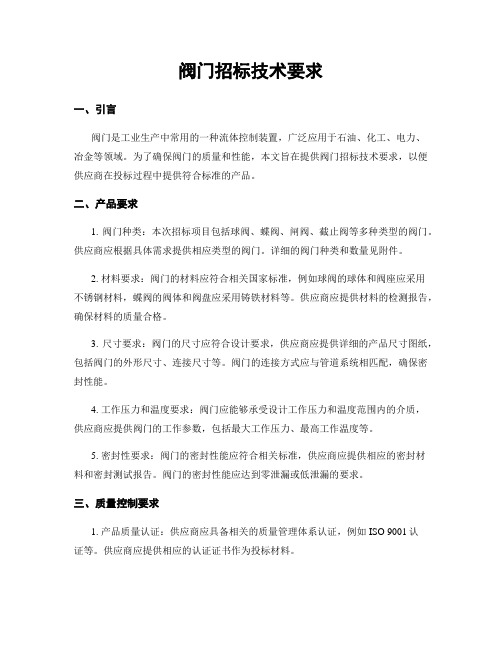 阀门招标技术要求

一、引言

阀门是工业生产中常用的一种流体控制装置，广泛应用于石油、化工、电力、冶金等领域。为了确保阀门的质量和性能，本文旨在提供阀门招标技术要求，以便供应商在投标过程中提供符合标准的产品。

二、产品要求

1. 阀门种类：本次招标项目包括球阀、蝶阀、闸阀、截止阀等多种类型的阀门。供应商应根据具体需求提供相应类型的阀门。详细的阀门种类和数量见附件。

2. 材料要求：阀门的材料应符合相关国家标准，例如球阀的球体和阀座应采用不锈钢材料，蝶阀的阀体和阀盘应采用铸铁材料等。供应商应提供材料的检测报告，确保材料的质量合格。

3. 尺寸要求：阀门的尺寸应符合设计要求，供应商应提供详细的产品尺寸图纸，包括阀门的外形尺寸、连接尺寸等。阀门的连接方式应与管道系统相匹配，确保密封性能。

4. 工作压力和温度要求：阀门应能够承受设计工作压力和温度范围内的介质，供应商应提供阀门的工作参数，包括最大工作压力、最高工作温度等。

5. 密封性要求：阀门的密封性能应符合相关标准，供应商应提供相应的密封材料和密封测试报告。阀门的密封性能应达到零泄漏或低泄漏的要求。

三、质量控制要求

1. 产品质量认证：供应商应具备相关的质量管理体系认证，例如 ISO 9001 认证等。供应商应提供相应的认证证书作为投标材料。